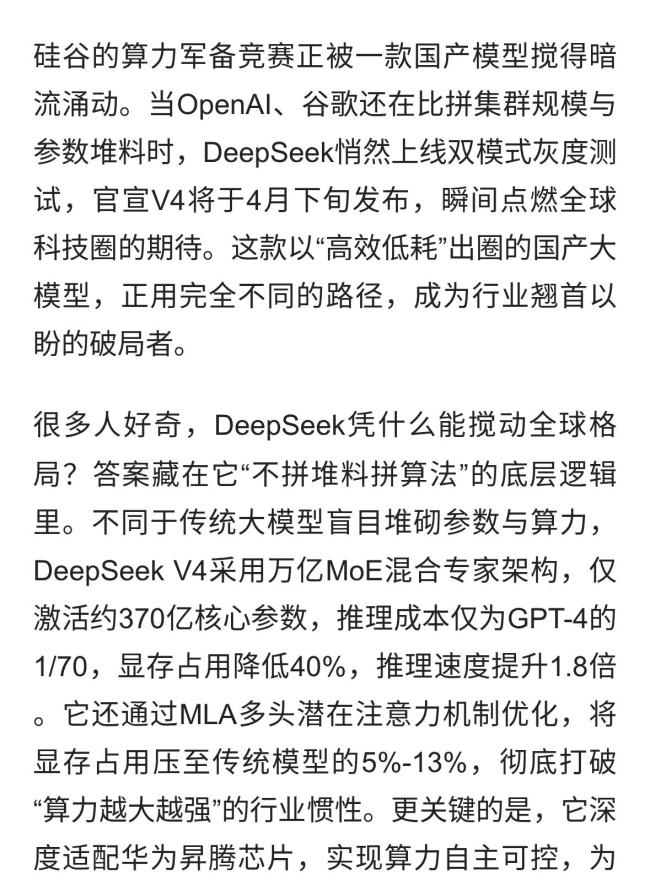 硅谷的算力军备竞赛正被一款国产模型搅得暗流涌动。当OpenAI、谷歌还在比拼集群规模与参数堆料时，DeepSeek悄然上线双模式灰度测试，官宣V4将于4月下旬发布，瞬间点燃全球科技圈的期待。这款以“高效低耗”出圈的国产大模型，正用完全不同的路径，成为行业翘首以盼的破局者。

很多人好奇，DeepSeek凭什么能搅动全球格局？答案藏在它“不拼堆料拼算法”的底层逻辑里。不同于传统大模型盲目堆砌参数与算力，DeepSeek V4采用万亿MoE混合专家架构，仅激活约370亿核心参数，推理成本仅为GPT-4的1/70，显存占用降低40%，推理速度提升1.8倍。它还通过MLA多头潜在注意力机制优化，将显存占用压至传统模型的5%-13%，彻底打破“算力越大越强”的行业惯性。更关键的是，它深度适配华为昇腾芯片，实现算力自主可控，为